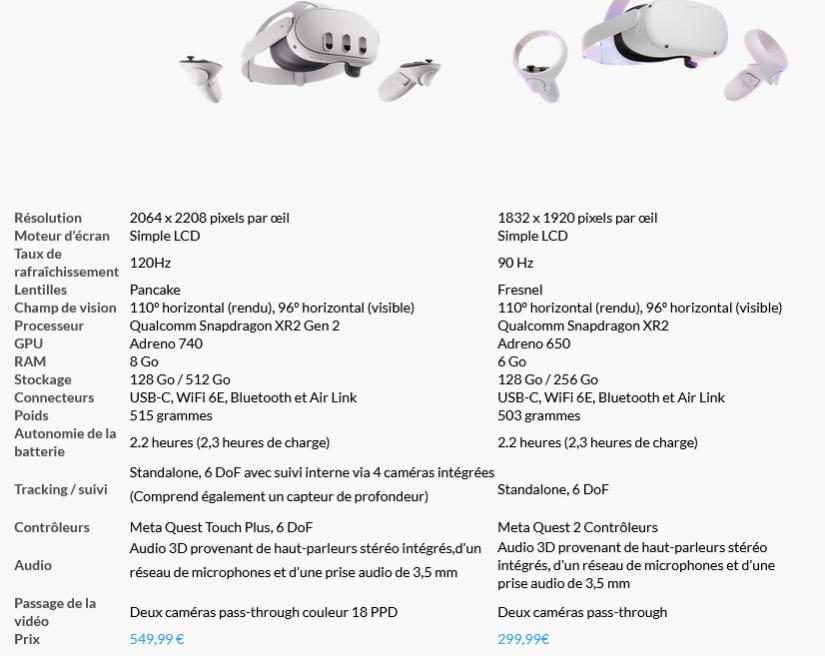 | | | |
|---|---|---|
| Résolution | 2064 x 2208 pixels par œil | 1832 x 1920 pixels par œil |
| Moteur d'écran | Simple LCD | Simple LCD |
| Taux de rafraîchissement | 120Hz | 90 Hz |
| Lentilles | Pancake | Fresnel |
| Champ de vision | 110º horizontal (rendu), 96º horizontal (visible) | 110º horizontal (rendu), 96º horizontal (visible) |
| Processeur | Qualcomm Snapdragon XR2 Gen 2 | Qualcomm Snapdragon XR2 |
| GPU | Adreno 740 | Adreno 650 |
| RAM | 8 Go | 6 Go |
| Stockage | 128 Go / 512 Go | 128 Go / 256 Go |
| Connecteurs | USB-C, WiFi 6E, Bluetooth et Air Link | USB-C, WiFi 6E, Bluetooth et Air Link |
| Poids | 515 grammes | 503 grammes |
| Autonomie de la batterie | 2.2 heures (2,3 heures de charge) | 2.2 heures (2,3 heures de charge) |
| Tracking / suivi | Standalone, 6 DoF avec suivi interne via 4 caméras intégrées (Comprend également un capteur de profondeur) | Standalone, 6 DoF |
| Contrôleurs | Meta Quest Touch Plus, 6 DoF | Meta Quest 2 Contrôleurs |
| Audio | Audio 3D provenant de haut-parleurs stéréo intégrés,d'un réseau de microphones et d'une prise audio de 3,5 mm | Audio 3D provenant de haut-parleurs stéréo intégrés, d'un réseau de microphones et d'une prise audio de 3,5 mm |
| Passage de la vidéo | Deux caméras pass-through couleur 18 PPD | Deux caméras pass-through |
| Prix | 549,99 € | 299,99€ |